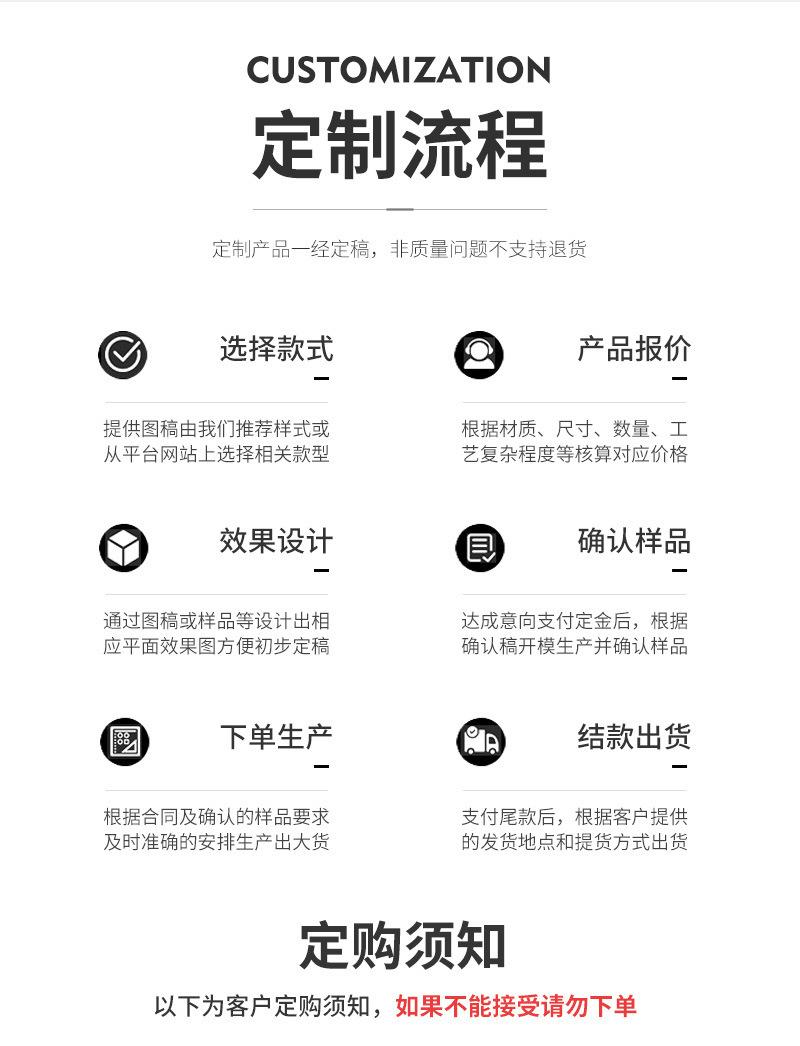 CUSTOMIZATION
定制流程

定制产品一经定稿，非质量问题不支持退货

选择款式

提供图稿由我们推荐样式或从平台网站上选择相关款型

产品报价

根据材质、尺寸、数量、工艺复杂程度等核算对应价格

效果设计

通过图稿或样品等设计出相应平面效果图方便初步定稿

确认样品

达成意向支付定金后，根据确认稿开模生产并确认样品

下单生产

根据合同及确认的样品要求及时准确的安排生产出大货

结款出货

支付尾款后，根据客户提供的发货地点和提货方式出货

定购须知

以下为客户定购须知，如果不能接受请勿下单